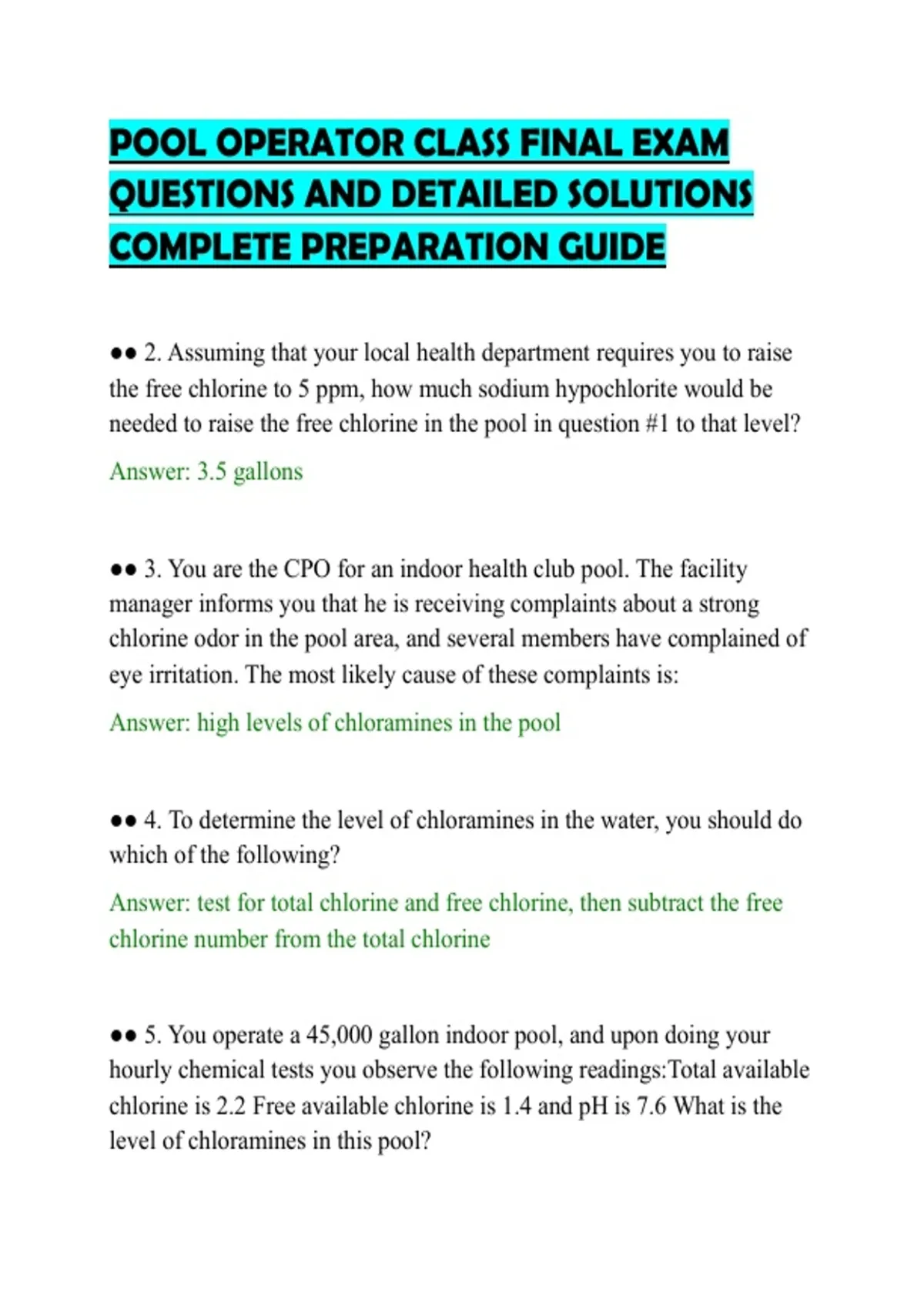 POOL OPERATOR CLASS FINAL EXAM QUESTIONS AND DETAILED SOLUTIONS COMPLETE PREPARATION GUIDE

●● 2. Assuming that your local health department requires you to raise the free chlorine to 5 ppm, how much sodium hypochlorite would be needed to raise the free chlorine in the pool in question #1 to that level?

Answer: 3.5 gallons

●● 3. You are the CPO for an indoor health club pool. The facility manager informs you that he is receiving complaints about a strong chlorine odor in the pool area, and several members have complained of eye irritation. The most likely cause of these complaints is:

Answer: high levels of chloramines in the pool

●● 4. To determine the level of chloramines in the water, you should do which of the following?

Answer: test for total chlorine and free chlorine, then subtract the free chlorine number from the total chlorine

●● 5. You operate a 45,000 gallon indoor pool, and upon doing your hourly chemical tests you observe the following readings:Total available chlorine is 2.2 Free available chlorine is 1.4 and pH is 7.6 What is the level of chloramines in this pool?